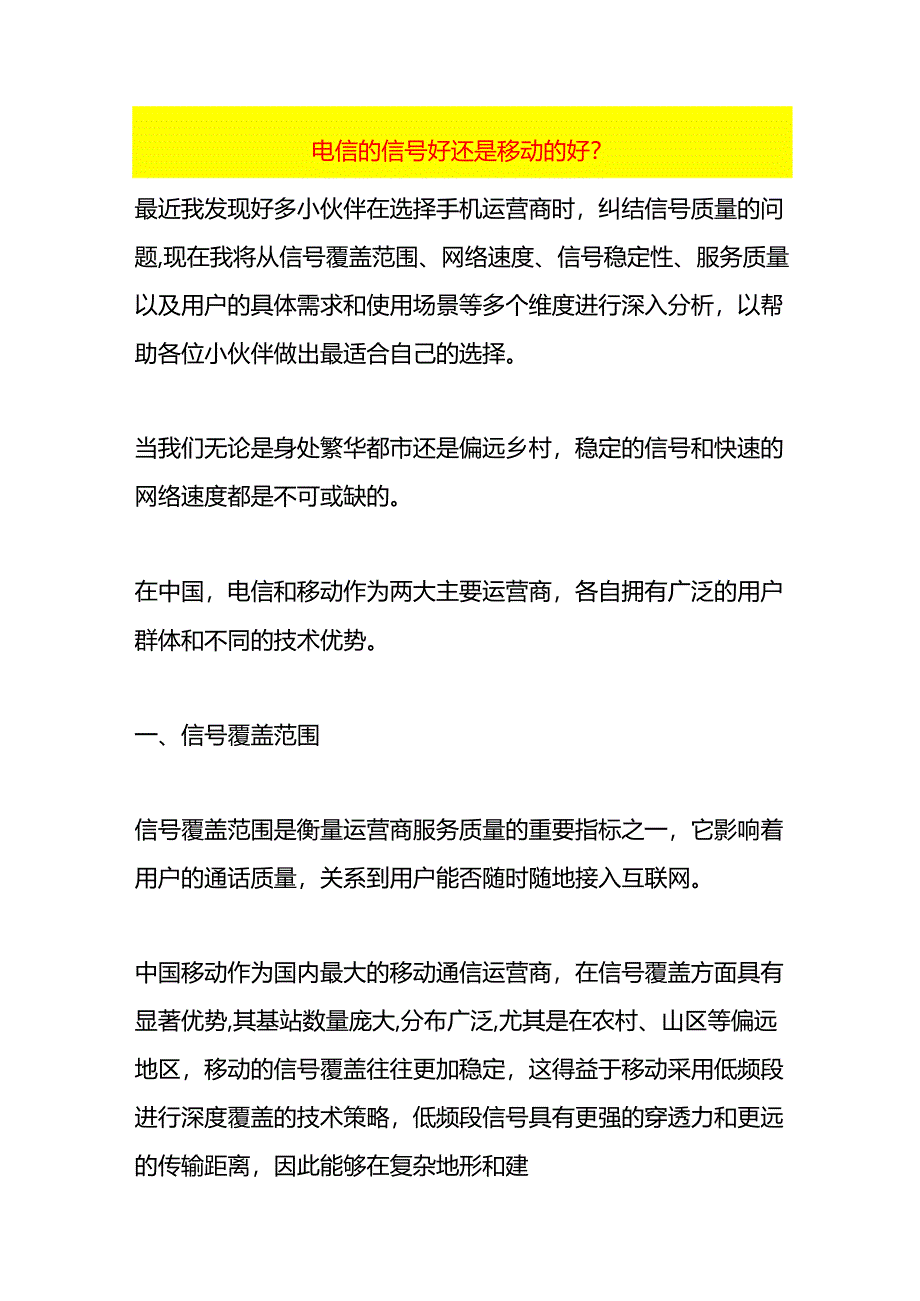 电信的信号好还是移动的好?

最近我发现好多小伙伴在选择手机运营商时，纠结信号质量的问题,现在我将从信号覆盖范围、网络速度、信号稳定性、服务质量以及用户的具体需求和使用场景等多个维度进行深入分析，以帮助各位小伙伴做出最适合自己的选择。

当我们无论是身处繁华都市还是偏远乡村，稳定的信号和快速的网络速度都是不可或缺的。

在中国，电信和移动作为两大主要运营商，各自拥有广泛的用户群体和不同的技术优势。

一、信号覆盖范围

信号覆盖范围是衡量运营商服务质量的重要指标之一，它影响着用户的通话质量，关系到用户能否随时随地接入互联网。

中国移动作为国内最大的移动通信运营商，在信号覆盖方面具有显著优势,其基站数量庞大,分布广泛,尤其是在农村、山区等偏远地区，移动的信号覆盖往往更加稳定，这得益于移动采用低频段进行深度覆盖的技术策略，低频段信号具有更强的穿透力和更远的传输距离，因此能够在复杂地形和建